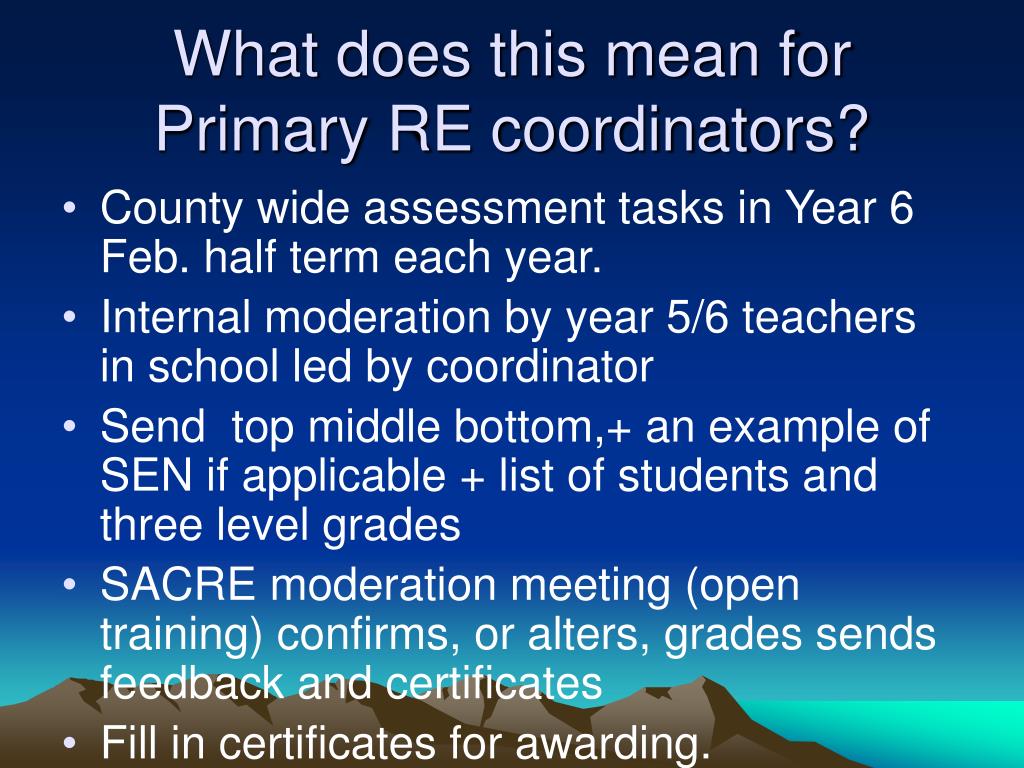 What does this mean for Primary RE coordinators?

• County wide assessment tasks in Year 6 Feb. half term each year.
• Internal moderation by year 5/6 teachers in school led by coordinator
• Send top middle bottom,+ an example of SEN if applicable + list of students and three level grades
• SACRE moderation meeting (open training) confirms, or alters, grades sends feedback and certificates
• Fill in certificates for awarding.